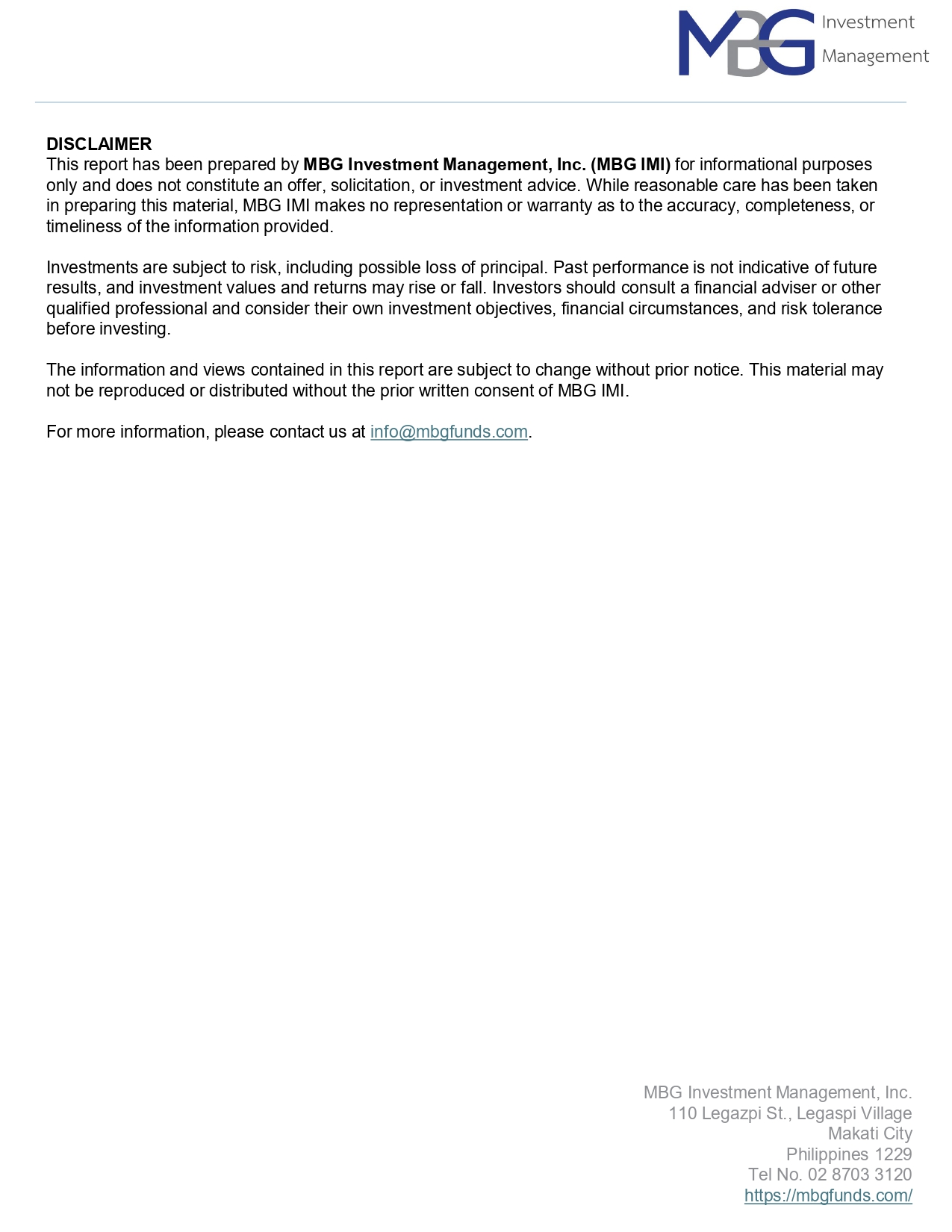 MBG Investment Management

DISCLAIMER
This report has been prepared by MBG Investment Management, Inc. (MBG IMI) for informational purposes only and does not constitute an offer, solicitation, or investment advice. While reasonable care has been taken in preparing this material, MBG IMI makes no representation or warranty as to the accuracy, completeness, or timeliness of the information provided.

Investments are subject to risk, including possible loss of principal. Past performance is not indicative of future results, and investment values and returns may rise or fall. Investors should consult a financial adviser or other qualified professional and consider their own investment objectives, financial circumstances, and risk tolerance before investing.

The information and views contained in this report are subject to change without prior notice. This material may not be reproduced or distributed without the prior written consent of MBG IMI.

For more information, please contact us at info@mbgfunds.com.

MBG Investment Management, Inc.
110 Legazpi St., Legaspi Village
Makati City
Philippines 1229
Tel No. 02 8703 3120
https://mbgfunds.com/